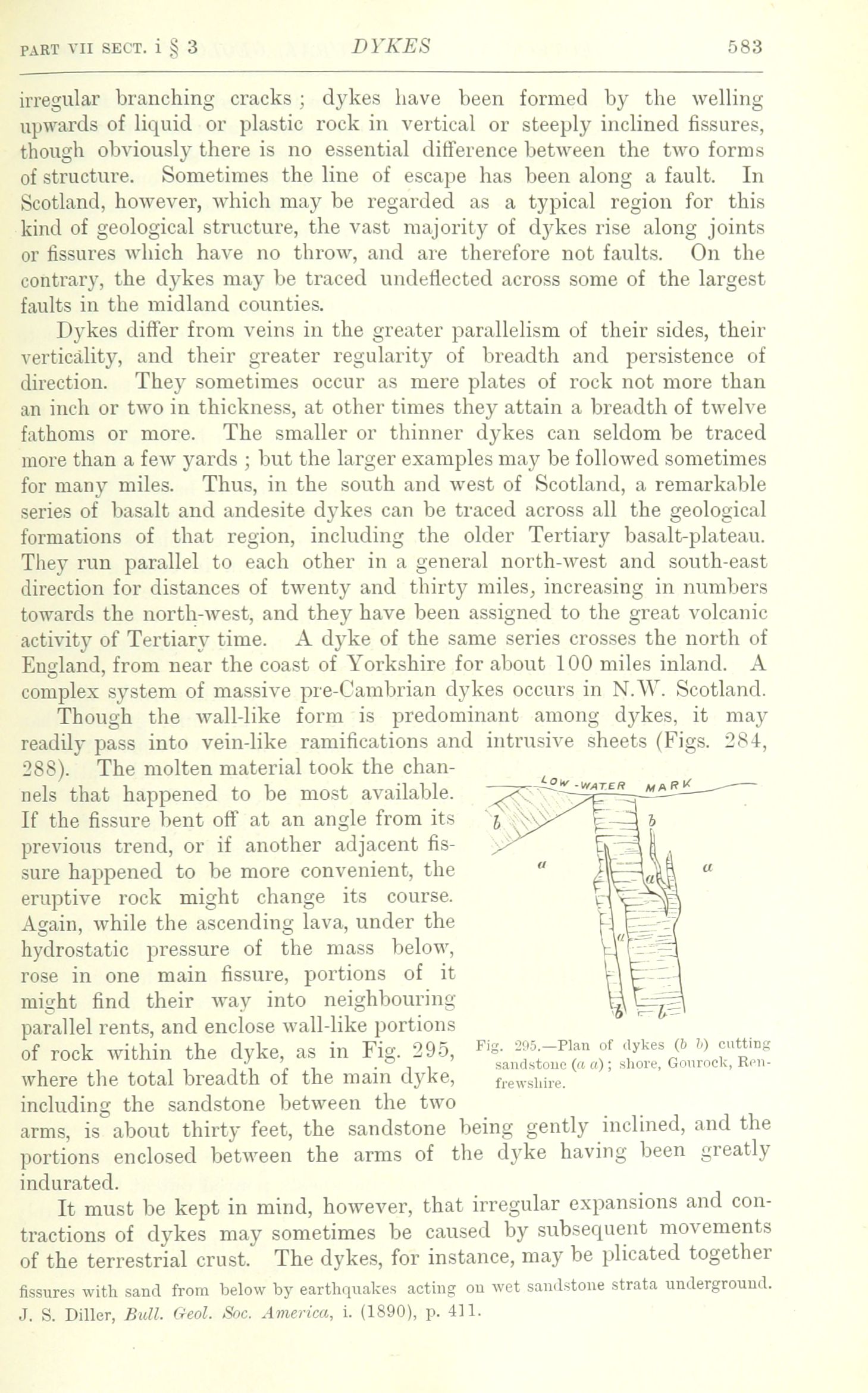 PART VII SECT. i § 3 DYKES 583

irregular branching cracks; dykes have been formed by the welling upwards of liquid or plastic rock in vertical or steeply inclined fissures, though obviously there is no essential difference between the two forms of structure. Sometimes the line of escape has been along a fault. In Scotland, however, which may be regarded as a typical region for this kind of geological structure, the vast majority of dykes rise along joints or fissures which have no throw, and are therefore not faults. On the contrary, the dykes may be traced undeflected across some of the largest faults in the midland counties.

Dykes differ from veins in the greater parallelism of their sides, their verticality, and their greater regularity of breadth and persistence of direction. They sometimes occur as mere plates of rock not more than an inch or two in thickness, at other times they attain a breadth of twelve fathoms or more. The smaller or thinner dykes can seldom be traced more than a few yards; but the larger examples may be followed sometimes for many miles. Thus, in the south and west of Scotland, a remarkable series of basalt and andesite dykes can be traced across all the geological formations of that region, including the older Tertiary basalt-plateau. They run parallel to each other in a general north-west and south-east direction for distances of twenty and thirty miles, increasing in numbers towards the north-west, and they have been assigned to the great volcanic activity of Tertiary time. A dyke of the same series crosses the north of England, from near the coast of Yorkshire for about 100 miles inland. A complex system of massive pre-Cambrian dykes occurs in N.W. Scotland.

Though the wall-like form is predominant among dykes, it may readily pass into vein-like ramifications and intrusive sheets (Figs. 284, 288). The molten material took the channels that happened to be most available. If the fissure bent off at an angle from its previous trend, or if another adjacent fissure happened to be more convenient, the eruptive rock might change its course. Again, while the ascending lava, under the hydrostatic pressure of the mass below, rose in one main fissure, portions of it might find their way into neighbouring parallel rents, and enclose wall-like portions of rock within the dyke, as in Fig. 295, where the total breadth of the main dyke, including the sandstone between the two arms, is about thirty feet, the sandstone being gently inclined, and the portions enclosed between the arms of the dyke having been greatly indurated.

LOW-WATER MARK
b b a a a a b b

Fig. 295.—Plan of dykes (b b) cutting sandstone (a a); shore, Gourock, Renfrewshire.

It must be kept in mind, however, that irregular expansions and contractions of dykes may sometimes be caused by subsequent movements of the terrestrial crust. The dykes, for instance, may be plicated together

fissures with sand from below by earthquakes acting on wet sandstone strata underground. J. S. Diller, Bull. Geol. Soc. America, i. (1890), p. 411.